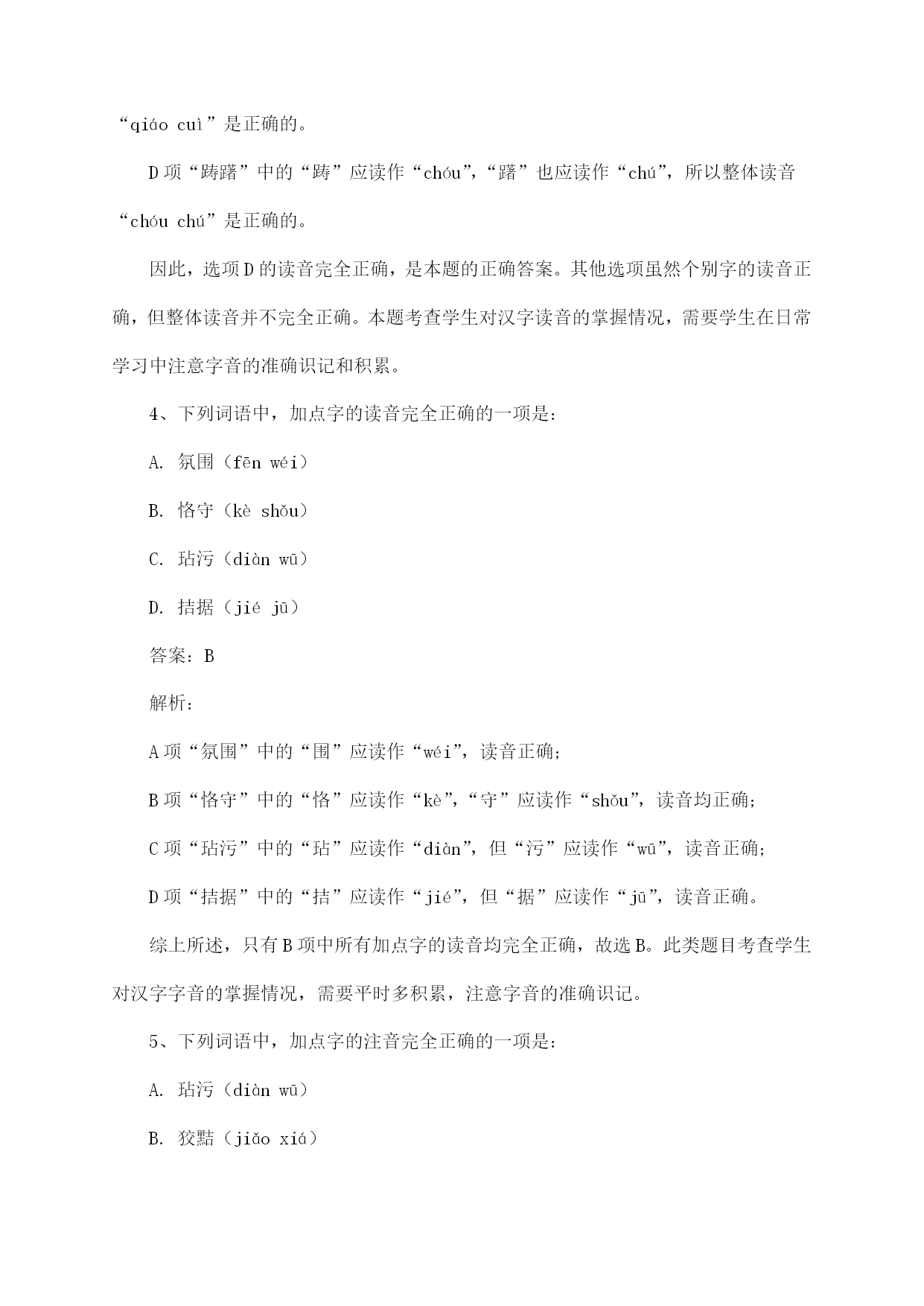 “qiáo cuì”是正确的。

D 项“踌躇”中的“踌”应读作“chóu”，“躇”也应读作“chú”，所以整体读音“chóu chú”是正确的。

因此，选项 D 的读音完全正确，是本题的正确答案。其他选项虽然个别字的读音正确，但整体读音并不完全正确。本题考查学生对汉字读音的掌握情况，需要学生在日常学习中注意字音的准确识记和积累。

4、下列词语中，加点字的读音完全正确的一项是：

A. 氛围（fēn wéi）

B. 恪守（kè shǒu）

C. 玷污（diàn wū）

D. 拮据（jié jū）

答案：B

解析：

A 项“氛围”中的“围”应读作“wéi”，读音正确；

B 项“恪守”中的“恪”应读作“kè”，“守”应读作“shǒu”，读音均正确；

C 项“玷污”中的“玷”应读作“diàn”，但“污”应读作“wū”，读音正确；

D 项“拮据”中的“拮”应读作“jié”，但“据”应读作“jū”，读音正确。

综上所述，只有 B 项中所有加点字的读音均完全正确，故选 B。此类题目考查学生对汉字字音的掌握情况，需要平时多积累，注意字音的准确识记。

5、下列词语中，加点字的注音完全正确的一项是：

A. 玷污（diàn wū）

B. 狡黠（jiǎo xiá）